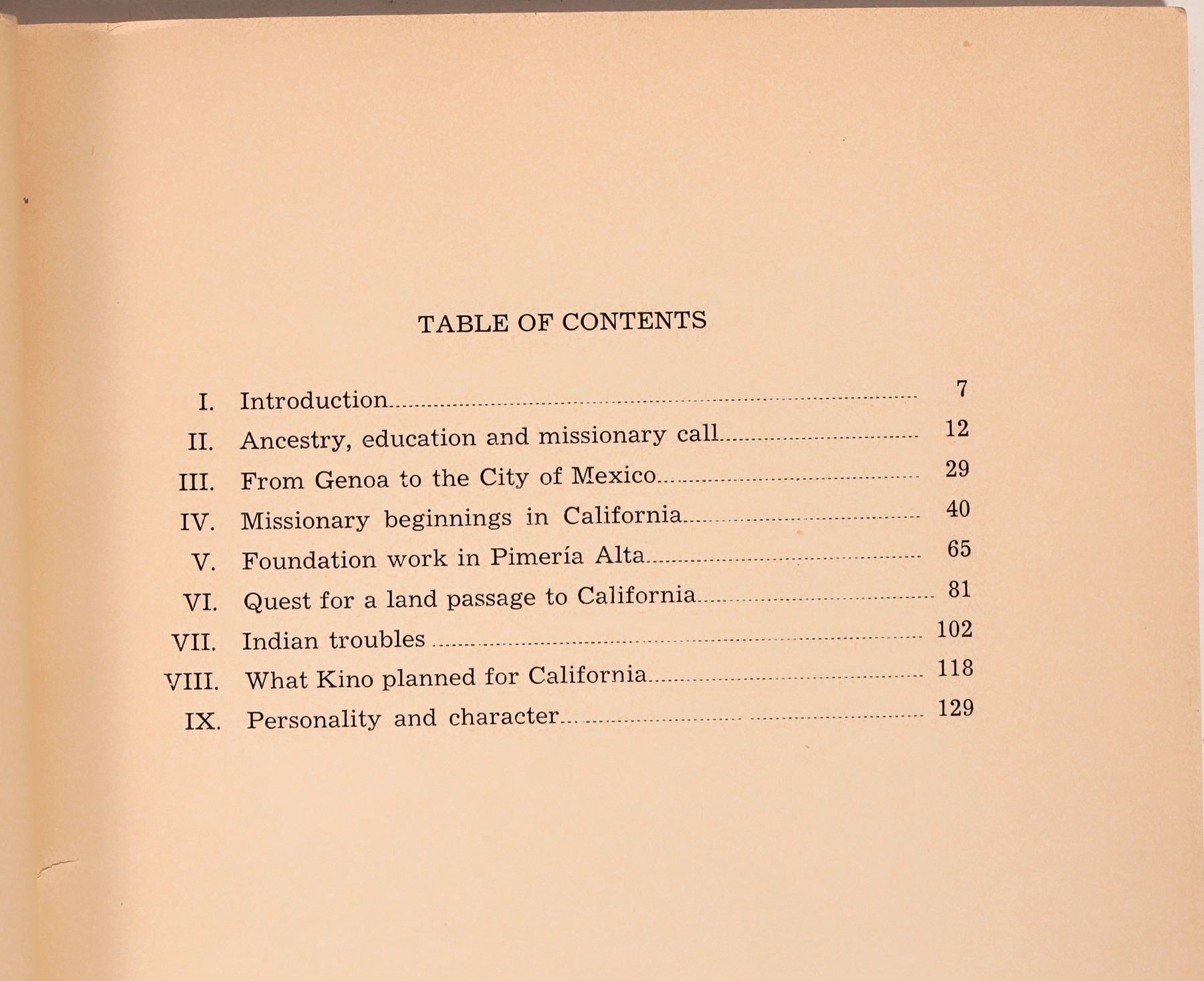 TABLE OF CONTENTS

I. Introduction 7
II. Ancestry, education and missionary call 12
III. From Genoa to the City of Mexico 29
IV. Missionary beginnings in California 40
V. Foundation work in Pimería Alta 65
VI. Quest for a land passage to California 81
VII. Indian troubles 102
VIII. What Kino planned for California 118
IX. Personality and character 129